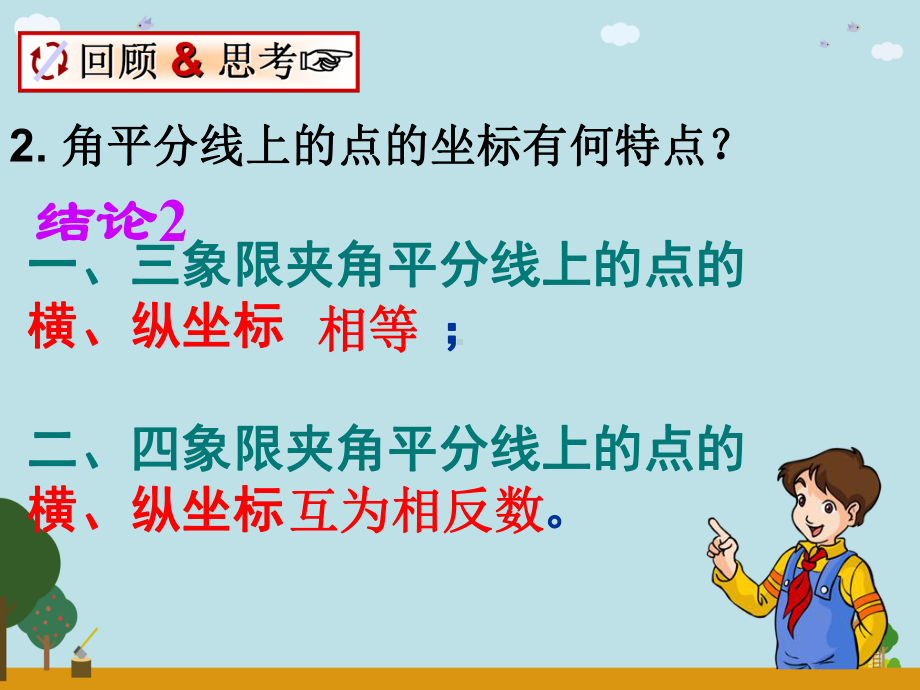 回顾 & 思考☞

2. 角平分线上的点的坐标有何特点？

结论2

一、三象限夹角平分线上的点的横、纵坐标 相等 ；

二、四象限夹角平分线上的点的横、纵坐标互为相反数。